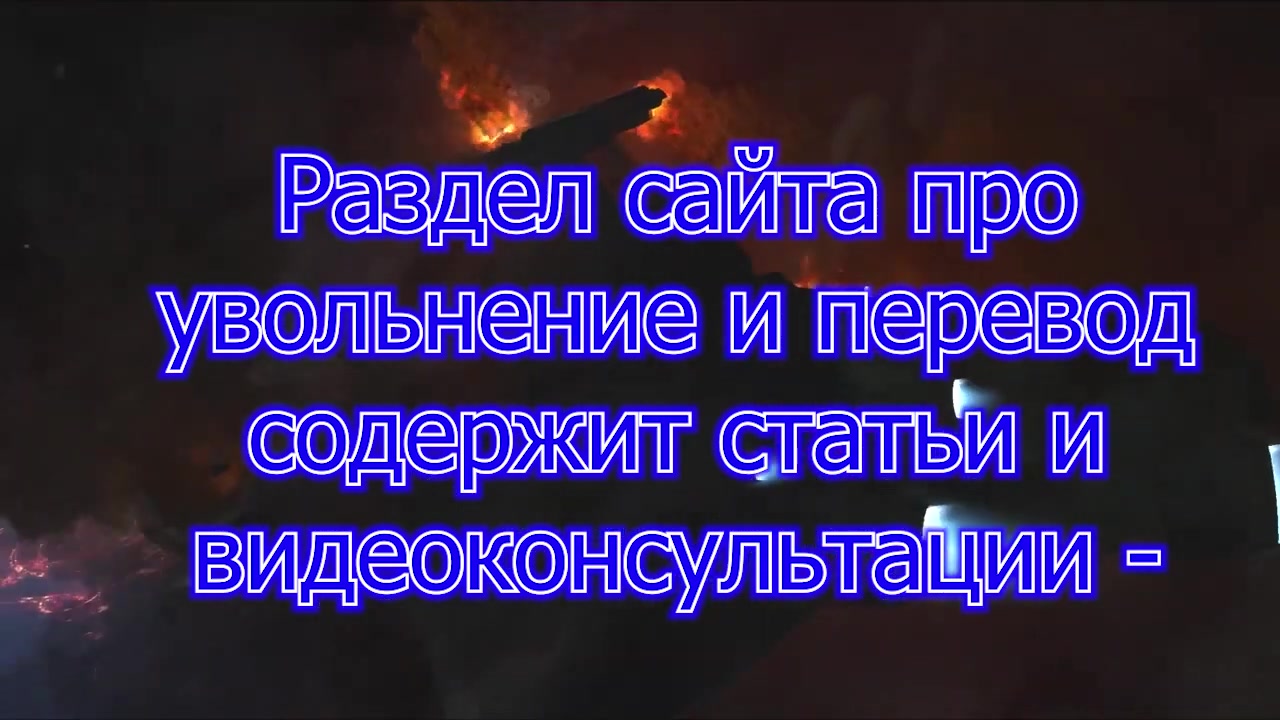 Раздел сайта про увольнение и перевод содержит статьи и видеоконсультации -